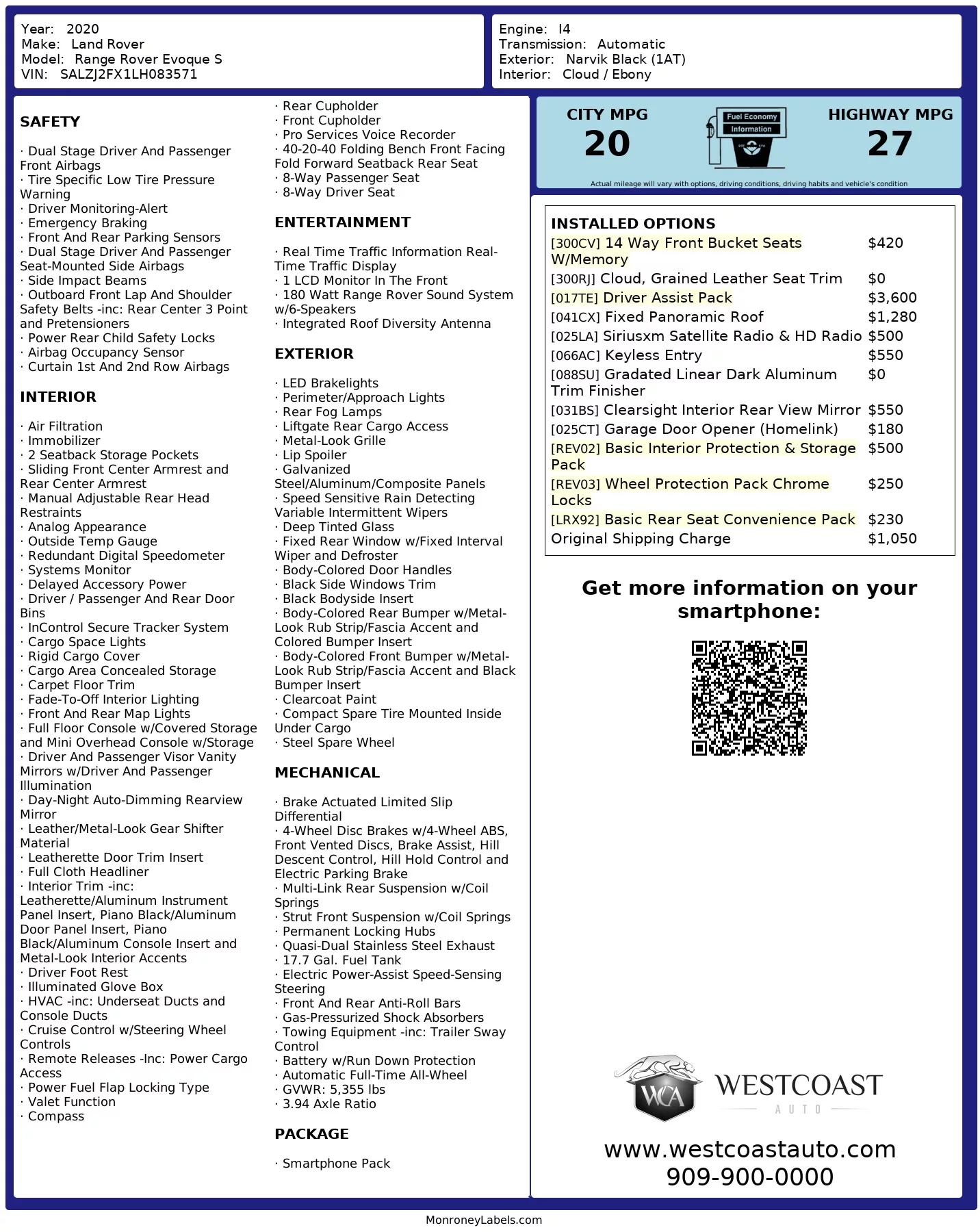 Year: 2020
Make: Land Rover
Model: Range Rover Evoque S
VIN: SALZJ2FX1LH083571

Engine: I4
Transmission: Automatic
Exterior: Narvik Black (1AT)
Interior: Cloud / Ebony

SAFETY

· Dual Stage Driver And Passenger Front Airbags
· Tire Specific Low Tire Pressure Warning
· Driver Monitoring-Alert
· Emergency Braking
· Front And Rear Parking Sensors
· Dual Stage Driver And Passenger Seat-Mounted Side Airbags
· Side Impact Beams
· Outboard Front Lap And Shoulder Safety Belts -inc: Rear Center 3 Point and Pretensioners
· Power Rear Child Safety Locks
· Airbag Occupancy Sensor
· Curtain 1st And 2nd Row Airbags

INTERIOR

· Air Filtration
· Immobilizer
· 2 Seatback Storage Pockets
· Sliding Front Center Armrest and Rear Center Armrest
· Manual Adjustable Rear Head Restraints
· Analog Appearance
· Outside Temp Gauge
· Redundant Digital Speedometer
· Systems Monitor
· Delayed Accessory Power
· Driver / Passenger And Rear Door Bins
· InControl Secure Tracker System
· Cargo Space Lights
· Rigid Cargo Cover
· Cargo Area Concealed Storage
· Carpet Floor Trim
· Fade-To-Off Interior Lighting
· Front And Rear Map Lights
· Full Floor Console w/Covered Storage and Mini Overhead Console w/Storage
· Driver And Passenger Visor Vanity Mirrors w/Driver And Passenger Illumination
· Day-Night Auto-Dimming Rearview Mirror
· Leather/Metal-Look Gear Shifter Material
· Leatherette Door Trim Insert
· Full Cloth Headliner
· Interior Trim -inc: Leatherette/Aluminum Instrument Panel Insert, Piano Black/Aluminum Door Panel Insert, Piano Black/Aluminum Console Insert and Metal-Look Interior Accents
· Driver Foot Rest
· Illuminated Glove Box
· HVAC -inc: Underseat Ducts and Console Ducts
· Cruise Control w/Steering Wheel Controls
· Remote Releases -Inc: Power Cargo Access
· Power Fuel Flap Locking Type
· Valet Function
· Compass

· Rear Cupholder
· Front Cupholder
· Pro Services Voice Recorder
· 40-20-40 Folding Bench Front Facing Fold Forward Seatback Rear Seat
· 8-Way Passenger Seat
· 8-Way Driver Seat

ENTERTAINMENT

· Real Time Traffic Information Real-Time Traffic Display
· 1 LCD Monitor In The Front
· 180 Watt Range Rover Sound System w/6-Speakers
· Integrated Roof Diversity Antenna

EXTERIOR

· LED Brakelights
· Perimeter/Approach Lights
· Rear Fog Lamps
· Liftgate Rear Cargo Access
· Metal-Look Grille
· Lip Spoiler
· Galvanized Steel/Aluminum/Composite Panels
· Speed Sensitive Rain Detecting Variable Intermittent Wipers
· Deep Tinted Glass
· Fixed Rear Window w/Fixed Interval Wiper and Defroster
· Body-Colored Door Handles
· Black Side Windows Trim
· Black Bodyside Insert
· Body-Colored Rear Bumper w/Metal-Look Rub Strip/Fascia Accent and Colored Bumper Insert
· Body-Colored Front Bumper w/Metal-Look Rub Strip/Fascia Accent and Black Bumper Insert
· Clearcoat Paint
· Compact Spare Tire Mounted Inside Under Cargo
· Steel Spare Wheel

MECHANICAL

· Brake Actuated Limited Slip Differential
· 4-Wheel Disc Brakes w/4-Wheel ABS, Front Vented Discs, Brake Assist, Hill Descent Control, Hill Hold Control and Electric Parking Brake
· Multi-Link Rear Suspension w/Coil Springs
· Strut Front Suspension w/Coil Springs
· Permanent Locking Hubs
· Quasi-Dual Stainless Steel Exhaust
· 17.7 Gal. Fuel Tank
· Electric Power-Assist Speed-Sensing Steering
· Front And Rear Anti-Roll Bars
· Gas-Pressurized Shock Absorbers
· Towing Equipment -inc: Trailer Sway Control
· Battery w/Run Down Protection
· Automatic Full-Time All-Wheel
· GVWR: 5,355 lbs
· 3.94 Axle Ratio

PACKAGE

· Smartphone Pack

CITY MPG
20
Fuel Economy Information
HIGHWAY MPG
27
Actual mileage will vary with options, driving conditions, driving habits and vehicle's condition

INSTALLED OPTIONS

| | |
|---|---|
| [300CV] 14 Way Front Bucket Seats W/Memory | $420 |
| [300RJ] Cloud, Grained Leather Seat Trim | $0 |
| [017TE] Driver Assist Pack | $3,600 |
| [041CX] Fixed Panoramic Roof | $1,280 |
| [025LA] Siriusxm Satellite Radio & HD Radio | $500 |
| [066AC] Keyless Entry | $550 |
| [088SU] Gradated Linear Dark Aluminum Trim Finisher | $0 |
| [031BS] Clearsight Interior Rear View Mirror | $550 |
| [025CT] Garage Door Opener (Homelink) | $180 |
| [REV02] Basic Interior Protection & Storage Pack | $500 |
| [REV03] Wheel Protection Pack Chrome Locks | $250 |
| [LRX92] Basic Rear Seat Convenience Pack | $230 |
| Original Shipping Charge | $1,050 |

Get more information on your smartphone:

WCA
WESTCOAST
AUTO
www.westcoastauto.com
909-900-0000

MonroneyLabels.com